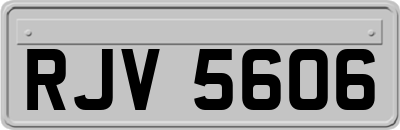 RJV 5606